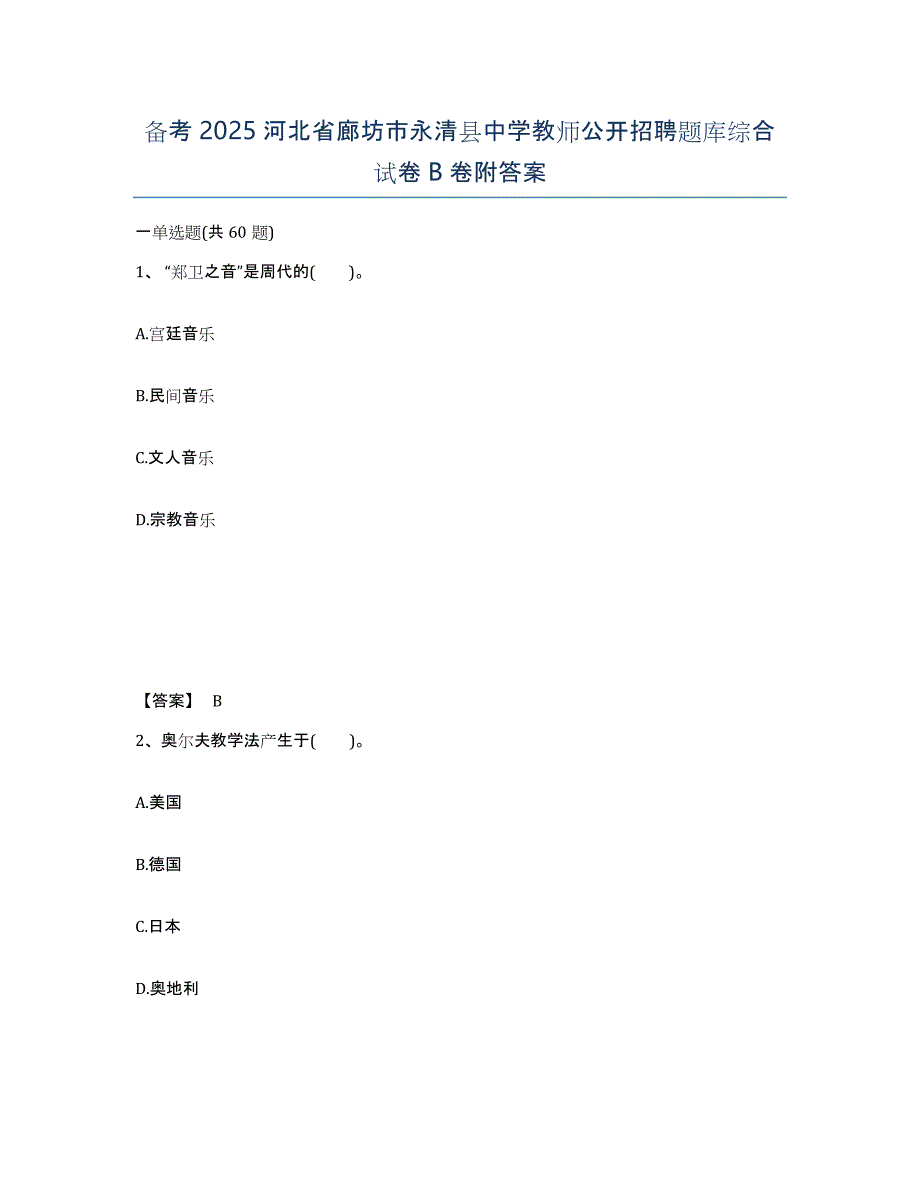 备考 2025 河北省廊坊市永清县中学教师公开招聘题库综合试卷 B 卷附答案

一单选题(共 60 题)

1、“郑卫之音”是周代的(　　)。

A.宫廷音乐

B.民间音乐

C.文人音乐

D.宗教音乐

【答案】 B

2、奥尔夫教学法产生于(　　)。

A.美国

B.德国

C.日本

D.奥地利